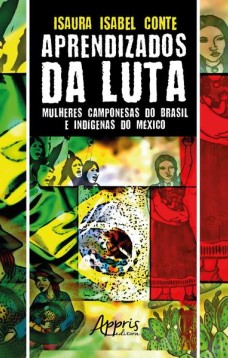 ISAURA ISABEL CONTE

APRENDIZADOS DA LUTA

MULHERES CAMPONESAS DO BRASIL E INDÍGENAS DO MÉXICO

Appris editora